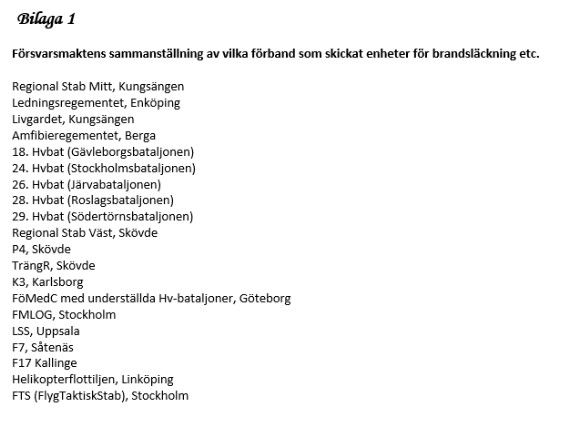 Bilaga 1

Försvarsmaktens sammanställning av vilka förband som skickat enheter för brandsläckning etc.

Regional Stab Mitt, Kungsängen
Ledningsregementet, Enköping
Livgardet, Kungsängen
Amfibieregementet, Berga
18. Hvbat (Gävleborgsbataljonen)
24. Hvbat (Stockholmsbataljonen)
26. Hvbat (Järvabataljonen)
28. Hvbat (Roslagsbataljonen)
29. Hvbat (Södertörnsbataljonen)
Regional Stab Väst, Skövde
P4, Skövde
TrängR, Skövde
K3, Karlsborg
FöMedC med underställda Hv-bataljoner, Göteborg
FMLOG, Stockholm
LSS, Uppsala
F7, Såtenäs
F17 Kallinge
Helikopterflottiljen, Linköping
FTS (FlygTaktiskStab), Stockholm